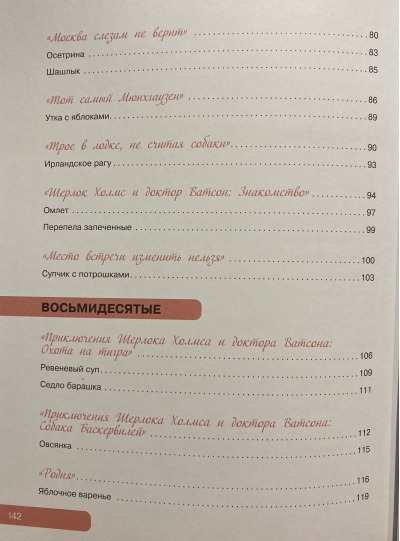 «Москва слезам не верит» 80

Осетрина 83

Шашлык 85

«Тот самый Мюнхгаузен» 86

Утка с яблоками 89

«Трое в лодке, не считая собаки» 90

Ирландское рагу 93

«Шерлок Холмс и доктор Ватсон: Знакомство» 94

Омлет 97

Перепела запеченные 99

«Место встречи изменить нельзя» 100

Супчик с потрошками 103

ВОСЬМИДЕСЯТЫЕ

«Приключения Шерлока Холмса и доктора Ватсона: Охота на тигра» 106

Ревеневый суп 109

Седло барашка 111

«Приключения Шерлока Холмса и доктора Ватсона: Собака Баскервилей» 112

Овсянка 115

«Родня» 116

Яблочное варенье 119

142